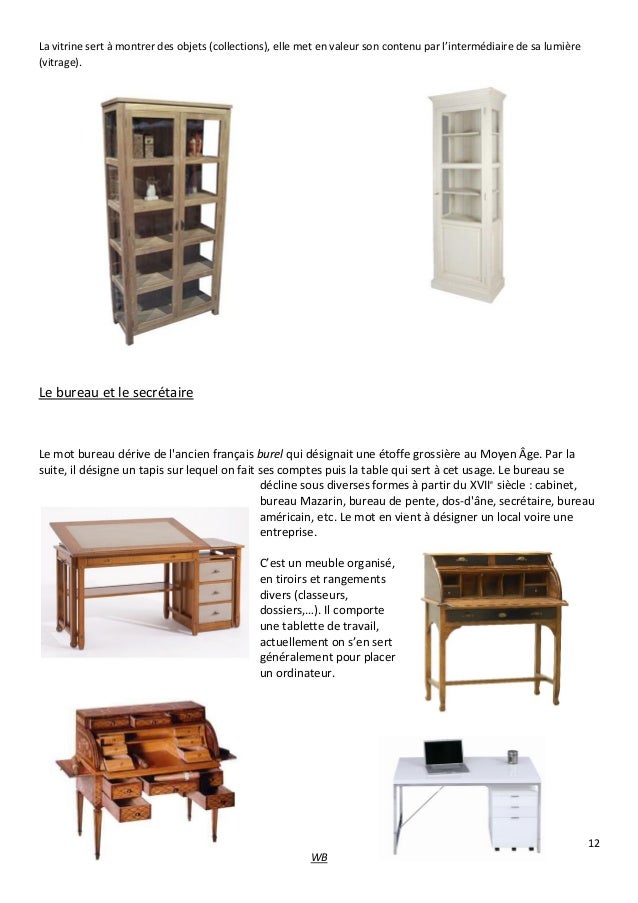 La vitrine sert à montrer des objets (collections), elle met en valeur son contenu par l'intermédiaire de sa lumière (vitrage).

Le bureau et le secrétaire

Le mot bureau dérive de l'ancien français burel qui désignait une étoffe grossière au Moyen Âge. Par la suite, il désigne un tapis sur lequel on fait ses comptes puis la table qui sert à cet usage. Le bureau se décline sous diverses formes à partir du XVII$^{e}$ siècle : cabinet, bureau Mazarin, bureau de pente, dos-d'âne, secrétaire, bureau américain, etc. Le mot en vient à désigner un local voire une entreprise.

C'est un meuble organisé, en tiroirs et rangements divers (classeurs, dossiers,...). Il comporte une tablette de travail, actuellement on s'en sert généralement pour placer un ordinateur.

12

WB